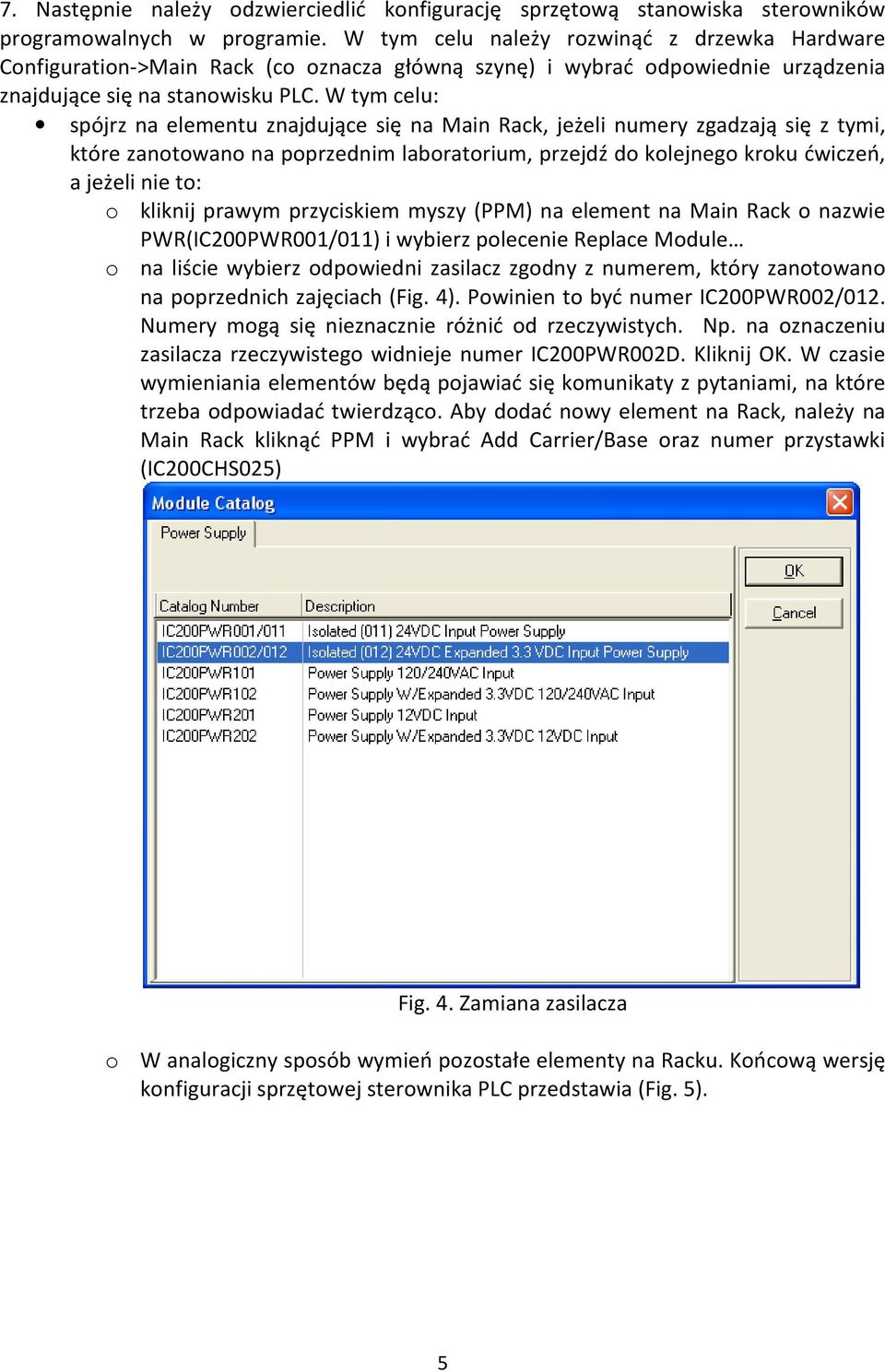 7. Następnie należy odzwierciedlić konfigurację sprzętową stanowiska sterowników programowalnych w programie. W tym celu należy rozwinąć z drzewka Hardware Configuration->Main Rack (co oznacza główną szynę) i wybrać odpowiednie urządzenia znajdujące się na stanowisku PLC. W tym celu:

• spójrz na elementu znajdujące się na Main Rack, jeżeli numery zgadzają się z tymi, które zanotowano na poprzednim laboratorium, przejdź do kolejnego kroku ćwiczeń, a jeżeli nie to:
  o kliknij prawym przyciskiem myszy (PPM) na element na Main Rack o nazwie PWR(IC200PWR001/011) i wybierz polecenie Replace Module…
  o na liście wybierz odpowiedni zasilacz zgodny z numerem, który zanotowano na poprzednich zajęciach (Fig. 4). Powinien to być numer IC200PWR002/012. Numery mogą się nieznacznie różnić od rzeczywistych. Np. na oznaczeniu zasilacza rzeczywistego widnieje numer IC200PWR002D. Kliknij OK. W czasie wymieniania elementów będą pojawiać się komunikaty z pytaniami, na które trzeba odpowiadać twierdząco. Aby dodać nowy element na Rack, należy na Main Rack kliknąć PPM i wybrać Add Carrier/Base oraz numer przystawki (IC200CHS025)

Module Catalog
Power Supply
OK
Cancel

| Catalog Number | Description |
|---|---|
| IC200PWR001/011 | Isolated (011) 24VDC Input Power Supply |
| IC200PWR002/012 | Isolated (012) 24VDC Expanded 3.3 VDC Input Power Supply |
| IC200PWR101 | Power Supply 120/240VAC Input |
| IC200PWR102 | Power Supply W/Expanded 3.3VDC 120/240VAC Input |
| IC200PWR201 | Power Supply 12VDC Input |
| IC200PWR202 | Power Supply W/Expanded 3.3VDC 12VDC Input |

Fig. 4. Zamiana zasilacza

  o W analogiczny sposób wymień pozostałe elementy na Racku. Końcową wersję konfiguracji sprzętowej sterownika PLC przedstawia (Fig. 5).

5